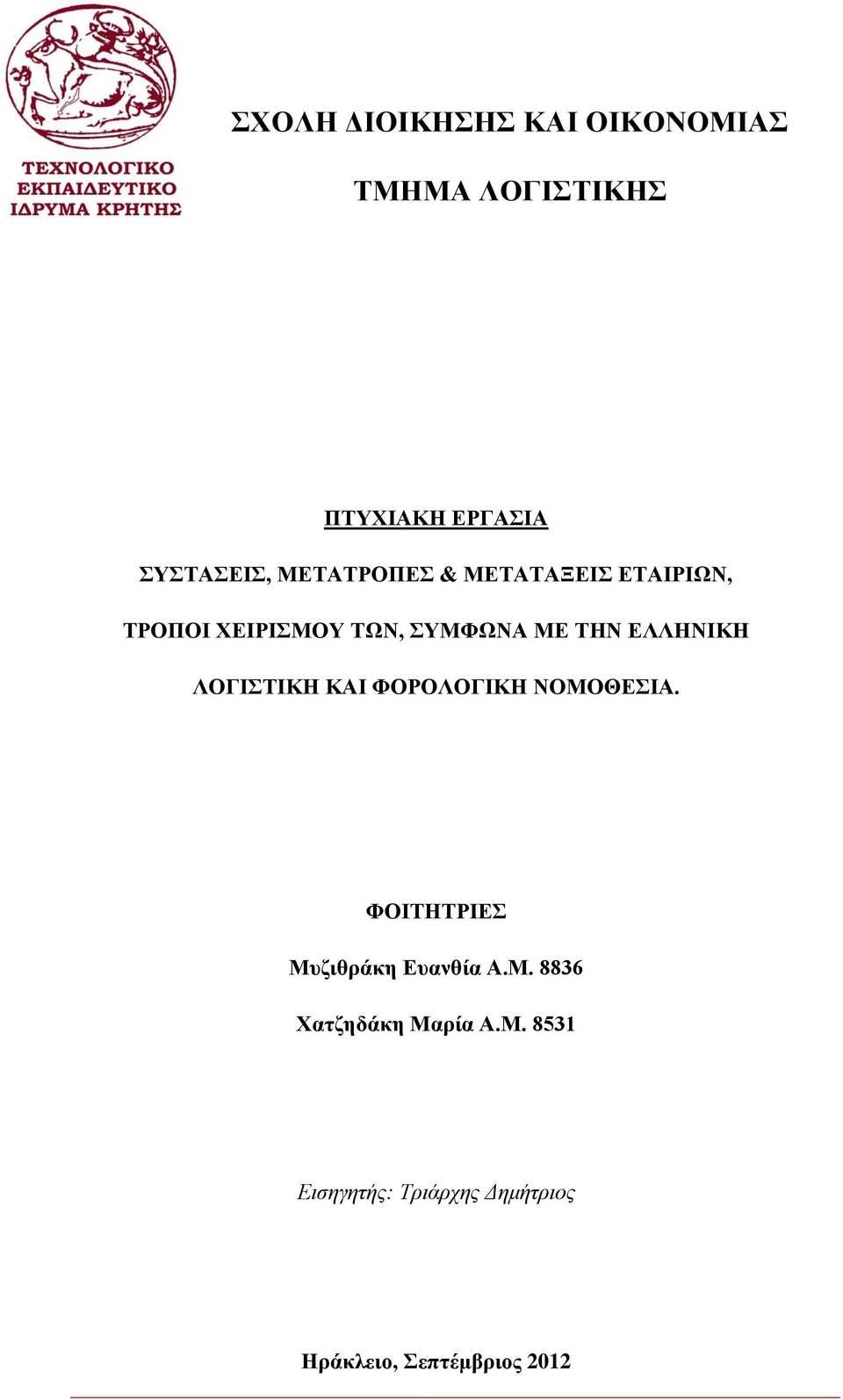 ΤΕΧΝΟΛΟΓΙΚΟ ΕΚΠΑΙΔΕΥΤΙΚΟ ΙΔΡΥΜΑ ΚΡΗΤΗΣ

ΣΧΟΛΗ ΔΙΟΙΚΗΣΗΣ ΚΑΙ ΟΙΚΟΝΟΜΙΑΣ

ΤΜΗΜΑ ΛΟΓΙΣΤΙΚΗΣ

ΠΤΥΧΙΑΚΗ ΕΡΓΑΣΙΑ

ΣΥΣΤΑΣΕΙΣ, ΜΕΤΑΤΡΟΠΕΣ & ΜΕΤΑΤΑΞΕΙΣ ΕΤΑΙΡΙΩΝ, ΤΡΟΠΟΙ ΧΕΙΡΙΣΜΟΥ ΤΩΝ, ΣΥΜΦΩΝΑ ΜΕ ΤΗΝ ΕΛΛΗΝΙΚΗ ΛΟΓΙΣΤΙΚΗ ΚΑΙ ΦΟΡΟΛΟΓΙΚΗ ΝΟΜΟΘΕΣΙΑ.

ΦΟΙΤΗΤΡΙΕΣ

Μυζιθράκη Ευανθία Α.Μ. 8836

Χατζηδάκη Μαρία Α.Μ. 8531

Εισηγητής: Τριάρχης Δημήτριος

Ηράκλειο, Σεπτέμβριος 2012